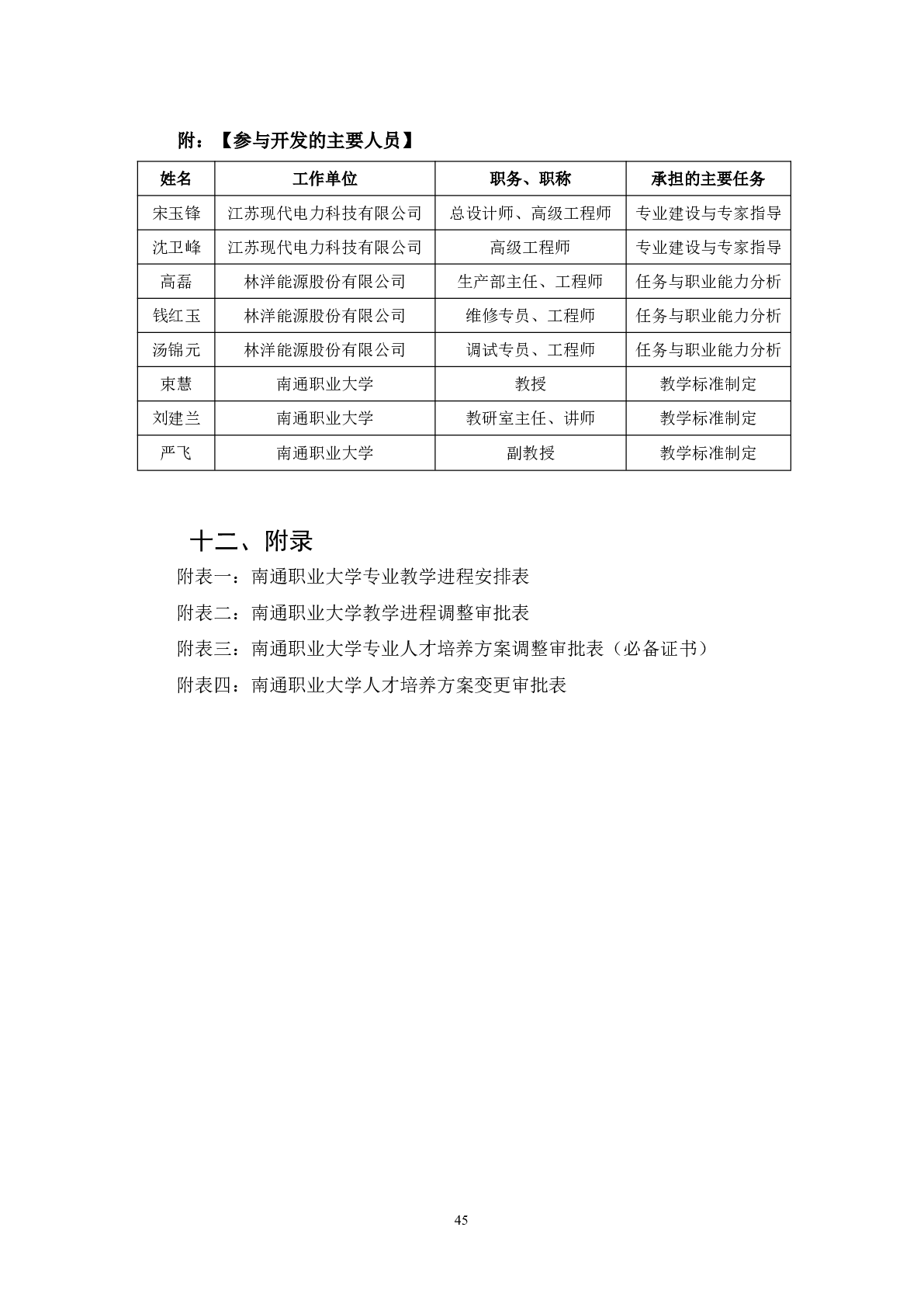 附：【参与开发的主要人员】

| 姓名 | 工作单位 | 职务、职称 | 承担的主要任务 |
|---|---|---|---|
| 宋玉锋 | 江苏现代电力科技有限公司 | 总设计师、高级工程师 | 专业建设与专家指导 |
| 沈卫峰 | 江苏现代电力科技有限公司 | 高级工程师 | 专业建设与专家指导 |
| 高磊 | 林洋能源股份有限公司 | 生产部主任、工程师 | 任务与职业能力分析 |
| 钱红玉 | 林洋能源股份有限公司 | 维修专员、工程师 | 任务与职业能力分析 |
| 汤锦元 | 林洋能源股份有限公司 | 调试专员、工程师 | 任务与职业能力分析 |
| 束慧 | 南通职业大学 | 教授 | 教学标准制定 |
| 刘建兰 | 南通职业大学 | 教研室主任、讲师 | 教学标准制定 |
| 严飞 | 南通职业大学 | 副教授 | 教学标准制定 |

十二、附录

附表一：南通职业大学专业教学进程安排表

附表二：南通职业大学教学进程调整审批表

附表三：南通职业大学专业人才培养方案调整审批表（必备证书）

附表四：南通职业大学人才培养方案变更审批表

45